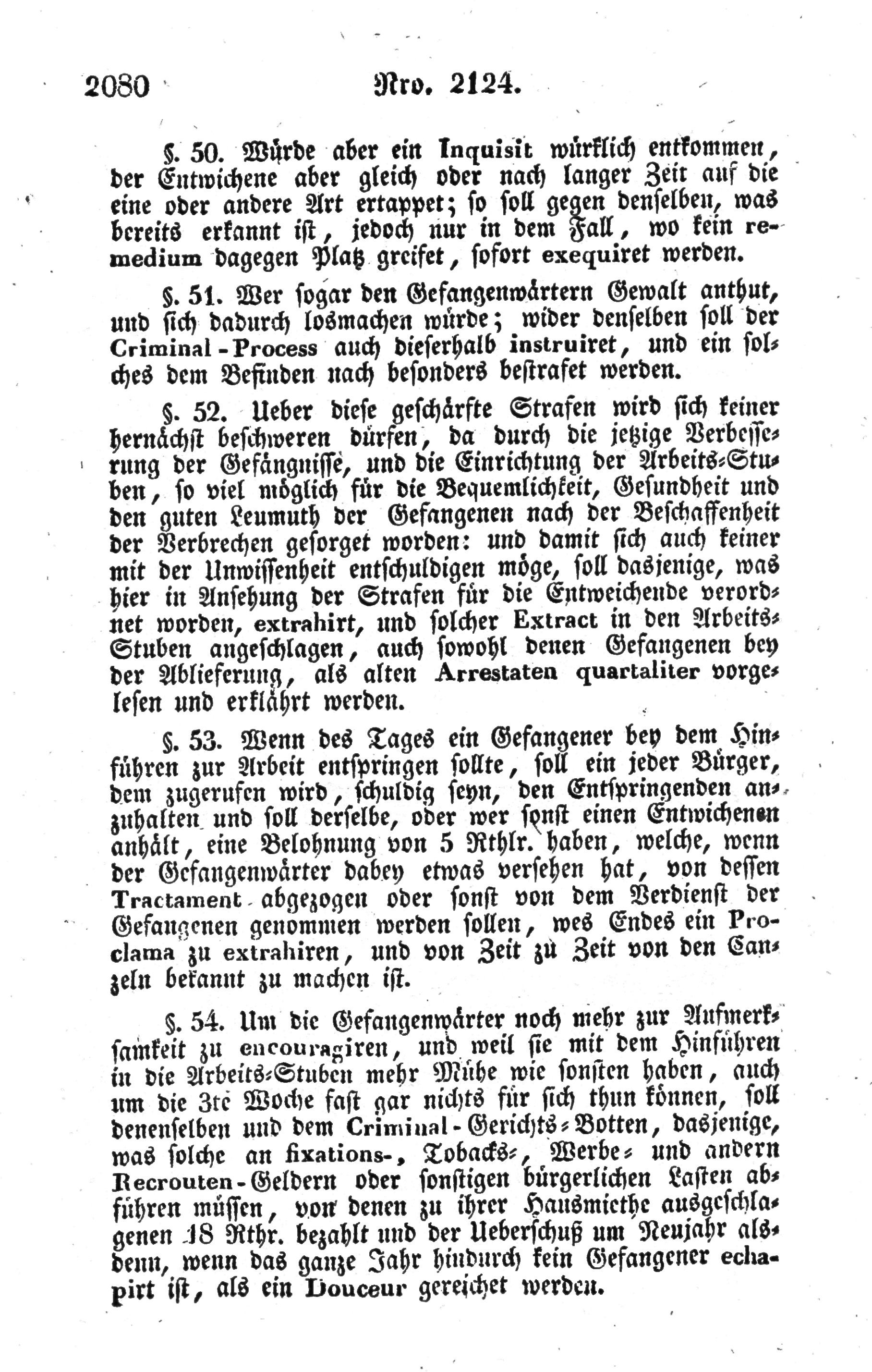 2080 Nro. 2124.

§. 50. Würde aber ein Inquisit würklich entkommen, der Entwichene aber gleich oder nach langer Zeit auf die eine oder andere Art ertappet; so soll gegen denselben, was bereits erkannt ist, jedoch nur in dem Fall, wo kein remedium dagegen Platz greifet, sofort exequiret werden.

§. 51. Wer sogar den Gefangenwärtern Gewalt anthut, und sich dadurch losmachen würde; wider denselben soll der Criminal-Process auch dieserhalb instruiret, und ein solches dem Befinden nach besonders bestrafet werden.

§. 52. Ueber diese geschärfte Strafen wird sich keiner hernächst beschweren dürfen, da durch die jetzige Verbesserung der Gefängnisse, und die Einrichtung der Arbeits-Stuben, so viel möglich für die Bequemlichkeit, Gesundheit und den guten Leumuth der Gefangenen nach der Beschaffenheit der Verbrechen gesorget worden: und damit sich auch keiner mit der Unwissenheit entschuldigen möge, soll dasjenige, was hier in Ansehung der Strafen für die Entweichende verordnet worden, extrahirt, und solcher Extract in den Arbeits-Stuben angeschlagen, auch sowohl denen Gefangenen bey der Ablieferung, als alten Arrestaten quartaliter vorgelesen und erklährt werden.

§. 53. Wenn des Tages ein Gefangener bey dem Hinführen zur Arbeit entspringen sollte, soll ein jeder Bürger, dem zugerufen wird, schuldig seyn, den Entspringenden anzuhalten und soll derselbe, oder wer sonst einen Entwichenen anhält, eine Belohnung von 5 Rthlr. haben, welche, wenn der Gefangenwärter dabey etwas versehen hat, von dessen Tractament abgezogen oder sonst von dem Verdienst der Gefangenen genommen werden sollen, wes Endes ein Proclama zu extrahiren, und von Zeit zu Zeit von den Canzeln bekannt zu machen ist.

§. 54. Um die Gefangenwärter noch mehr zur Aufmerksamkeit zu encouragiren, und weil sie mit dem Hinführen in die Arbeits-Stuben mehr Mühe wie sonsten haben, auch um die 3te Woche fast gar nichts für sich thun können, soll denenselben und dem Criminal-Gerichts-Botten, dasjenige, was solche an fixations-, Tobacks-, Werbe- und andern Recrouten-Geldern oder sonstigen bürgerlichen Lasten abführen müssen, von denen zu ihrer Hausmiethe ausgeschlagenen 18 Rthr. bezahlt und der Ueberschuß um Neujahr alsdenn, wenn das ganze Jahr hindurch kein Gefangener echapirt ist, als ein Douceur gereichet werden.